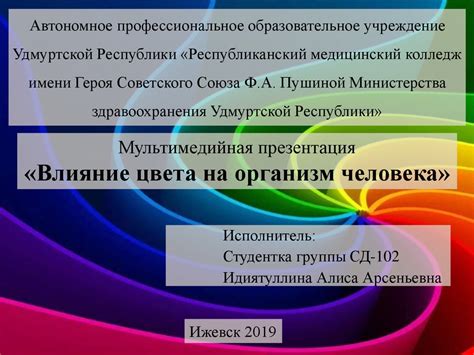 Автономное профессиональное образовательное учреждение Удмуртской Республики «Республиканский медицинский колледж имени Героя Советского Союза Ф.А. Пушиной Министерства здравоохранения Удмуртской Республики»

Мультимедийная презентация
«Влияние цвета на организм человека»

Исполнитель:
Студентка группы СД-102
Идиятуллина Алиса Арсеньевна

Ижевск 2019